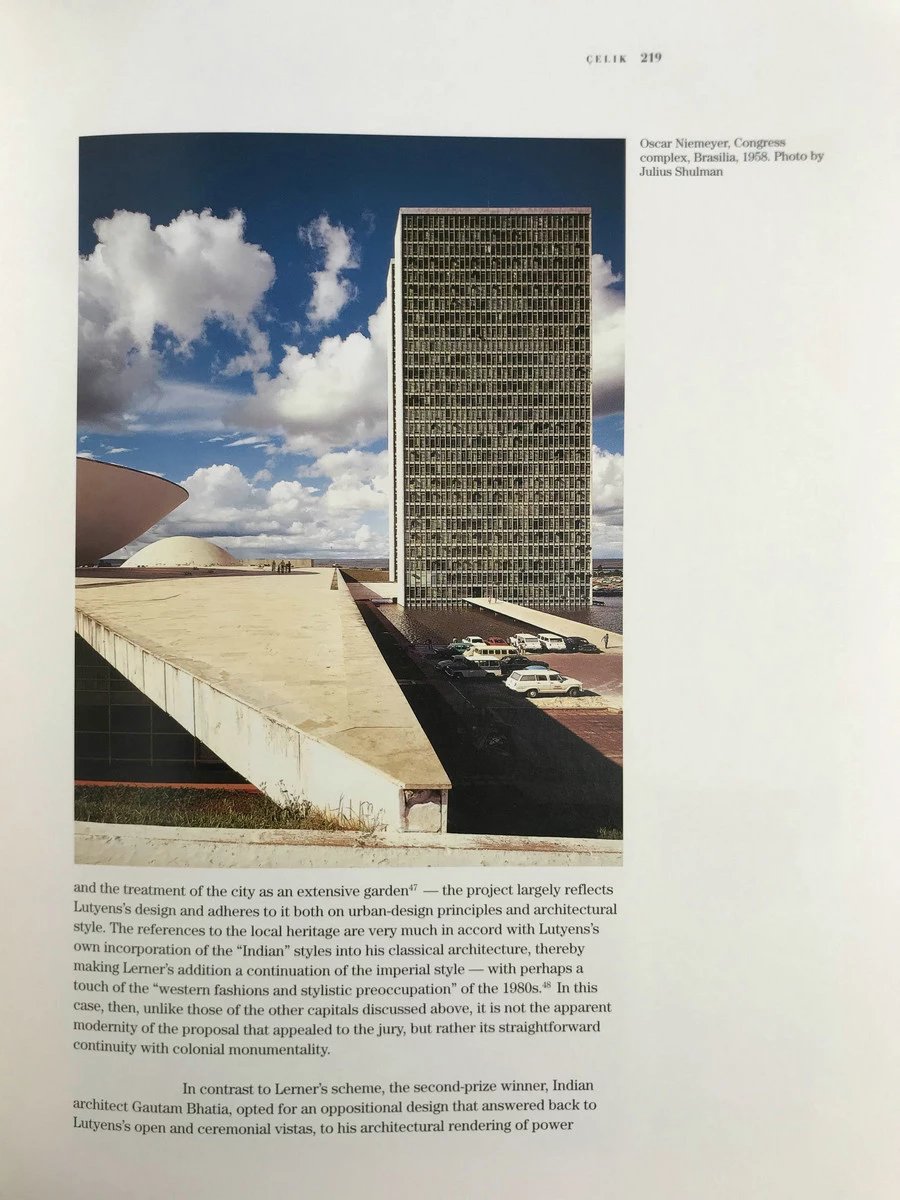 ÇELIK 219

Oscar Niemeyer, Congress complex, Brasilia, 1958. Photo by Julius Shulman

and the treatment of the city as an extensive garden$^{47}$ — the project largely reflects Lutyens's design and adheres to it both on urban-design principles and architectural style. The references to the local heritage are very much in accord with Lutyens's own incorporation of the "Indian" styles into his classical architecture, thereby making Lerner's addition a continuation of the imperial style — with perhaps a touch of the "western fashions and stylistic preoccupation" of the 1980s.$^{48}$ In this case, then, unlike those of the other capitals discussed above, it is not the apparent modernity of the proposal that appealed to the jury, but rather its straightforward continuity with colonial monumentality.

In contrast to Lerner's scheme, the second-prize winner, Indian architect Gautam Bhatia, opted for an oppositional design that answered back to Lutyens's open and ceremonial vistas, to his architectural rendering of power